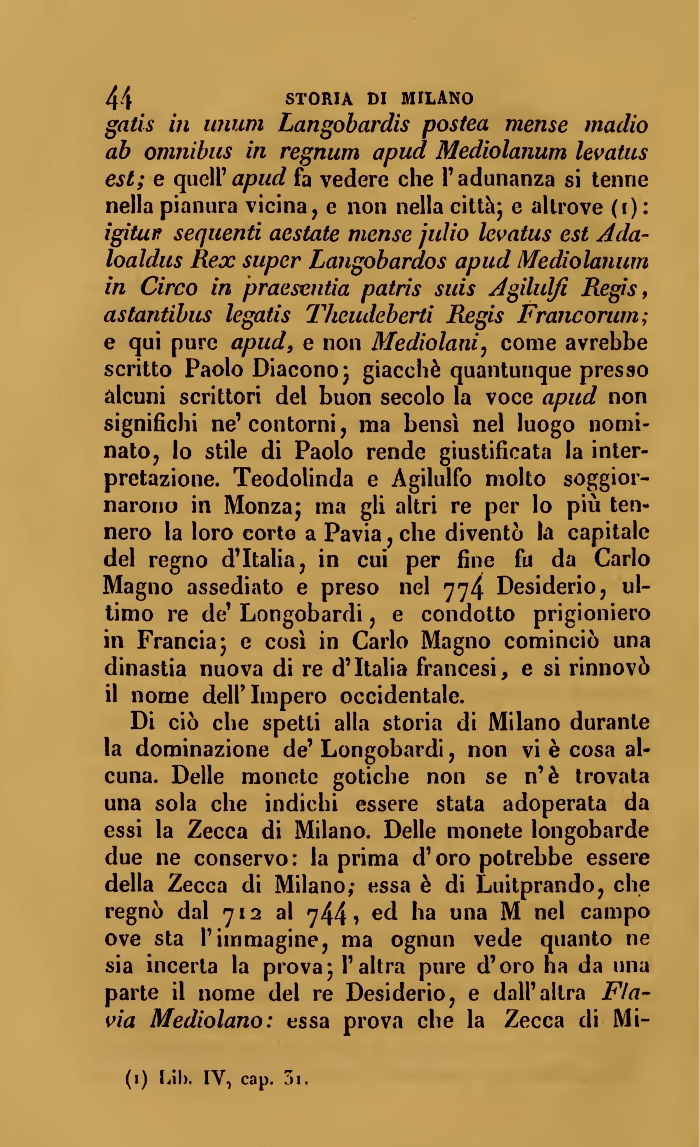 44 STORIA DI MILANO

gatis in unum Langobardis postea mense madio ab omnibus in regnum apud Mediolanum levatus est; e quell' apud fa vedere che l'adunanza si tenne nella pianura vicina, e non nella città; e altrove (1): igitur sequenti aestate mense julio levatus est Adaloaldus Rex super Langobardos apud Mediolanum in Circo in praesentia patris suis Agilulfi Regis, astantibus legatis Theudeberti Regis Francorum; e qui pure apud, e non Mediolani, come avrebbe scritto Paolo Diacono; giacchè quantunque presso alcuni scrittori del buon secolo la voce apud non significhi ne' contorni, ma bensì nel luogo nominato, lo stile di Paolo rende giustificata la interpretazione. Teodolinda e Agilulfo molto soggiornarono in Monza; ma gli altri re per lo più tennero la loro corte a Pavia, che diventò la capitale del regno d'Italia, in cui per fine fu da Carlo Magno assediato e preso nel 774 Desiderio, ultimo re de' Longobardi, e condotto prigioniero in Francia; e così in Carlo Magno cominciò una dinastia nuova di re d'Italia francesi, e si rinnovò il nome dell'Impero occidentale.

Di ciò che spetti alla storia di Milano durante la dominazione de' Longobardi, non vi è cosa alcuna. Delle monete gotiche non se n'è trovata una sola che indichi essere stata adoperata da essi la Zecca di Milano. Delle monete longobarde due ne conservo: la prima d'oro potrebbe essere della Zecca di Milano; essa è di Luitprando, che regnò dal 712 al 744, ed ha una M nel campo ove sta l'immagine, ma ognun vede quanto ne sia incerta la prova; l'altra pure d'oro ha da una parte il nome del re Desiderio, e dall'altra Flavia Mediolano: essa prova che la Zecca di Mi-

(1) Lib. IV, cap. 31.